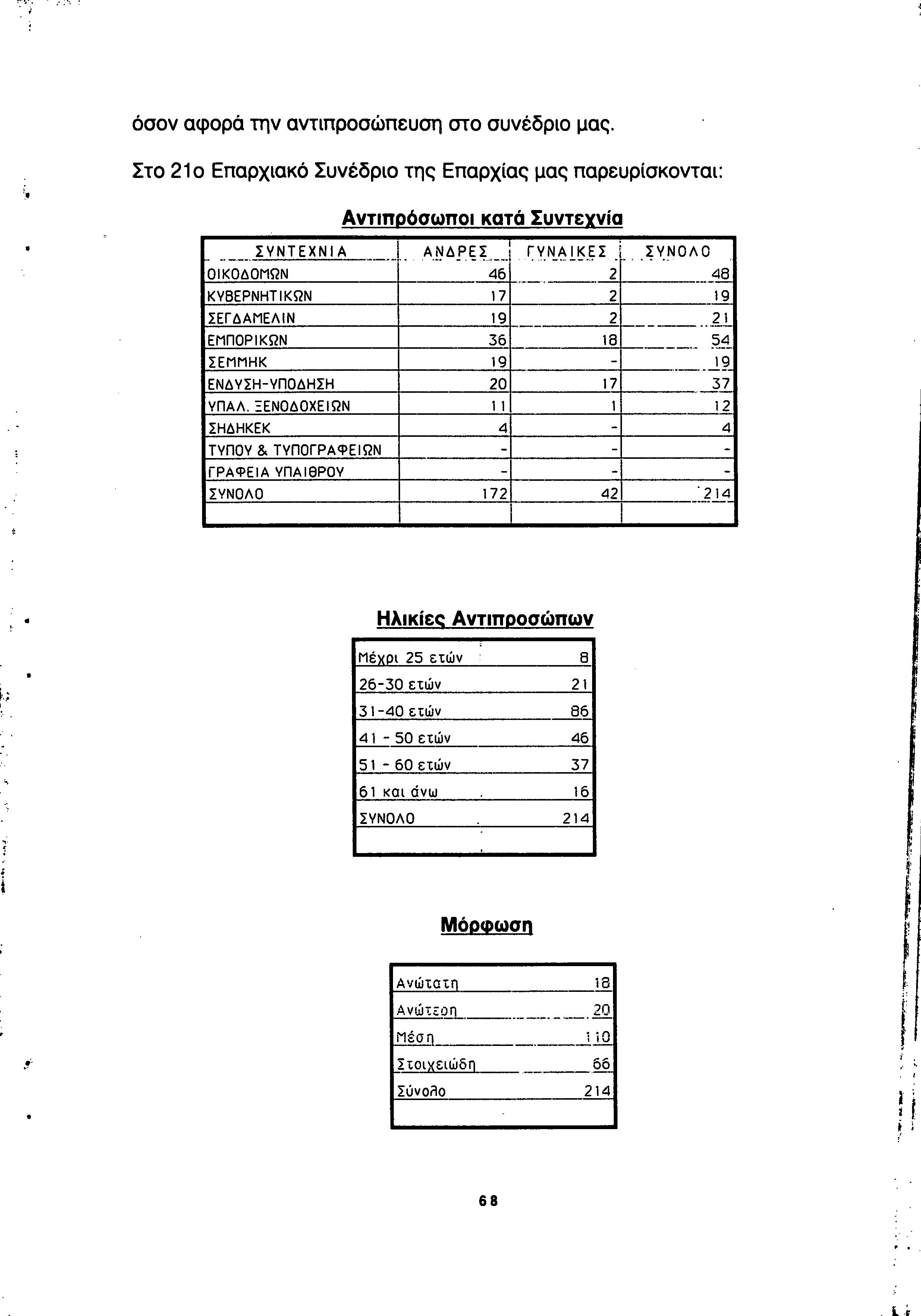 όσον αφορά την αντιπροσώπευση στο συνέδριο μας.

Στο 21ο Επαρχιακό Συνέδριο της Επαρχίας μας παρευρίσκονται:

Αντιπρόσωποι κατά Συντεχνία

| ΣΥΝΤΕΧΝΙΑ | ΑΝΔΡΕΣ | ΓΥΝΑΙΚΕΣ | ΣΥΝΟΛΟ |
|---|---|---|---|
| ΟΙΚΟΔΟΜΩΝ | 46 | 2 | 48 |
| ΚΥΒΕΡΝΗΤΙΚΩΝ | 17 | 2 | 19 |
| ΣΕΓΔΑΜΕΛΙΝ | 19 | 2 | 21 |
| ΕΜΠΟΡΙΚΩΝ | 36 | 18 | 54 |
| ΣΕΜΜΗΚ | 19 | - | 19 |
| ΕΝΔΥΣΗ-ΥΠΟΔΗΣΗ | 20 | 17 | 37 |
| ΥΠΑΛ. ΞΕΝΟΔΟΧΕΙΩΝ | 11 | 1 | 12 |
| ΣΗΔΗΚΕΚ | 4 | - | 4 |
| ΤΥΠΟΥ & ΤΥΠΟΓΡΑΦΕΙΩΝ | - | - | - |
| ΓΡΑΦΕΙΑ ΥΠΑΙΘΡΟΥ | - | - | - |
| ΣΥΝΟΛΟ | 172 | 42 | 214 |
| | | | |

Ηλικίες Αντιπροσώπων

| Μέχρι 25 ετών | 8 |
|---|---|
| 26-30 ετών | 21 |
| 31-40 ετών | 86 |
| 41 - 50 ετών | 46 |
| 51 - 60 ετών | 37 |
| 61 και άνω | 16 |
| ΣΥΝΟΛΟ | 214 |
| | |

Μόρφωση

| Ανώτατη | 18 |
|---|---|
| Ανώτερη | 20 |
| Μέση | 110 |
| Στοιχειώδη | 66 |
| Σύνολο | 214 |
| | |

68